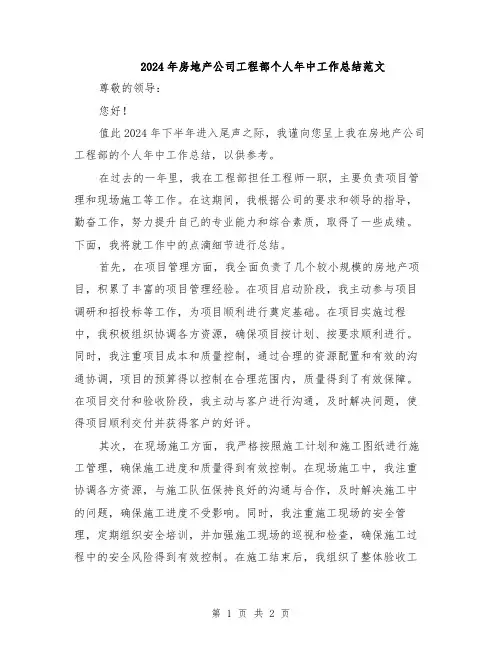 2024年房地产公司工程部个人年中工作总结范文

尊敬的领导:

您好!

值此2024年下半年进入尾声之际，我谨向您呈上我在房地产公司工程部的个人年中工作总结，以供参考。

在过去的一年里，我在工程部担任工程师一职，主要负责项目管理和现场施工等工作。在这期间，我根据公司的要求和领导的指导，勤奋工作，努力提升自己的专业能力和综合素质，取得了一些成绩。下面，我将就工作中的点滴细节进行总结。

首先，在项目管理方面，我全面负责了几个较小规模的房地产项目，积累了丰富的项目管理经验。在项目启动阶段，我主动参与项目调研和招投标等工作，为项目顺利进行奠定基础。在项目实施过程中，我积极组织协调各方资源，确保项目按计划、按要求顺利进行。同时，我注重项目成本和质量控制，通过合理的资源配置和有效的沟通协调，项目的预算得以控制在合理范围内，质量得到了有效保障。在项目交付和验收阶段，我主动与客户进行沟通，及时解决问题，使得项目顺利交付并获得客户的好评。

其次，在现场施工方面，我严格按照施工计划和施工图纸进行施工管理，确保施工进度和质量得到有效控制。在现场施工中，我注重协调各方资源，与施工队伍保持良好的沟通与合作，及时解决施工中的问题，确保施工进度不受影响。同时，我注重施工现场的安全管理，定期组织安全培训，并加强施工现场的巡视和检查，确保施工过程中的安全风险得到有效控制。在施工结束后，我组织了整体验收工

第 1 页 共 2 页